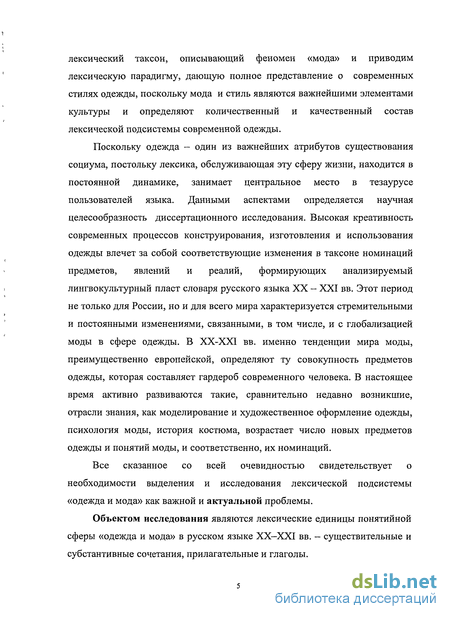 лексический таксон, описывающий феномен «мода» и приводим лексическую парадигму, дающую полное представление о современных стилях одежды, поскольку мода и стиль являются важнейшими элементами культуры и определяют количественный и качественный состав лексической подсистемы современной одежды.

Поскольку одежда – один из важнейших атрибутов существования социума, постольку лексика, обслуживающая эту сферу жизни, находится в постоянной динамике, занимает центральное место в тезаурусе пользователей языка. Данными аспектами определяется научная целесообразность диссертационного исследования. Высокая креативность современных процессов конструирования, изготовления и использования одежды влечет за собой соответствующие изменения в таксоне номинаций предметов, явлений и реалий, формирующих анализируемый лингвокультурный пласт словаря русского языка XX – XXI вв. Этот период не только для России, но и для всего мира характеризуется стремительными и постоянными изменениями, связанными, в том числе, и с глобализацией моды в сфере одежды. В XX-XXI вв. именно тенденции мира моды, преимущественно европейской, определяют ту совокупность предметов одежды, которая составляет гардероб современного человека. В настоящее время активно развиваются такие, сравнительно недавно возникшие, отрасли знания, как моделирование и художественное оформление одежды, психология моды, история костюма, возрастает число новых предметов одежды и понятий моды, и соответственно, их номинаций.

Все сказанное со всей очевидностью свидетельствует о необходимости выделения и исследования лексической подсистемы «одежда и мода» как важной и актуальной проблемы.

Объектом исследования являются лексические единицы понятийной сферы «одежда и мода» в русском языке XX–XXI вв. – существительные и субстантивные сочетания, прилагательные и глаголы.

5

dsLib.net
библиотека диссертаций